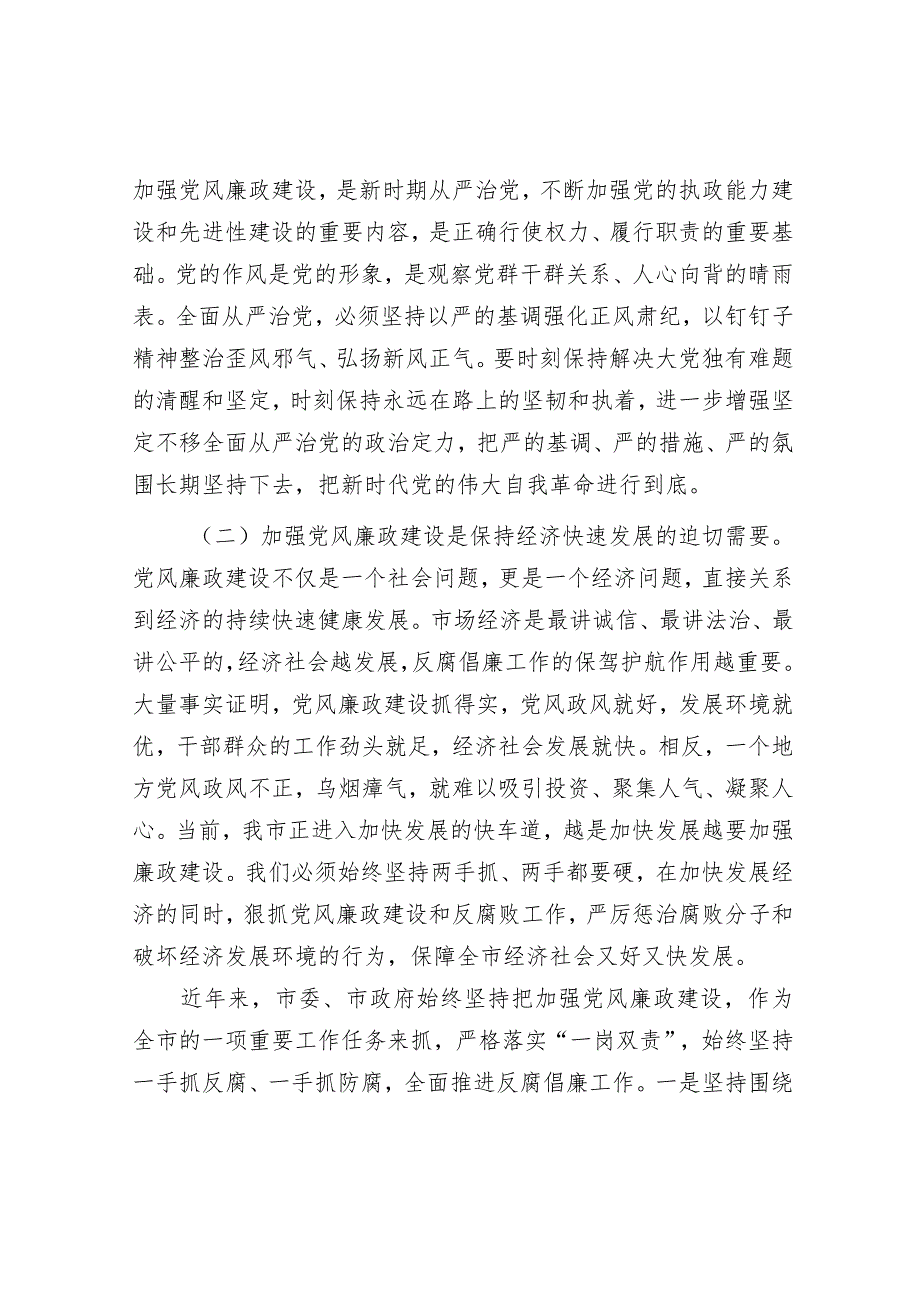 加强党风廉政建设，是新时期从严治党，不断加强党的执政能力建设和先进性建设的重要内容，是正确行使权力、履行职责的重要基础。党的作风是党的形象，是观察党群干群关系、人心向背的晴雨表。全面从严治党，必须坚持以严的基调强化正风肃纪，以钉钉子精神整治歪风邪气、弘扬新风正气。要时刻保持解决大党独有难题的清醒和坚定，时刻保持永远在路上的坚韧和执着，进一步增强坚定不移全面从严治党的政治定力，把严的基调、严的措施、严的氛围长期坚持下去，把新时代党的伟大自我革命进行到底。

（二）加强党风廉政建设是保持经济快速发展的迫切需要。党风廉政建设不仅是一个社会问题，更是一个经济问题，直接关系到经济的持续快速健康发展。市场经济是最讲诚信、最讲法治、最讲公平的，经济社会越发展，反腐倡廉工作的保驾护航作用越重要。大量事实证明，党风廉政建设抓得实，党风政风就好，发展环境就优，干部群众的工作劲头就足，经济社会发展就快。相反，一个地方党风政风不正，乌烟瘴气，就难以吸引投资、聚集人气、凝聚人心。当前，我市正进入加快发展的快车道，越是加快发展越要加强廉政建设。我们必须始终坚持两手抓、两手都要硬，在加快发展经济的同时，狠抓党风廉政建设和反腐败工作，严厉惩治腐败分子和破坏经济发展环境的行为，保障全市经济社会又好又快发展。

近年来，市委、市政府始终坚持把加强党风廉政建设，作为全市的一项重要工作任务来抓，严格落实“一岗双责”，始终坚持一手抓反腐、一手抓防腐，全面推进反腐倡廉工作。一是坚持围绕